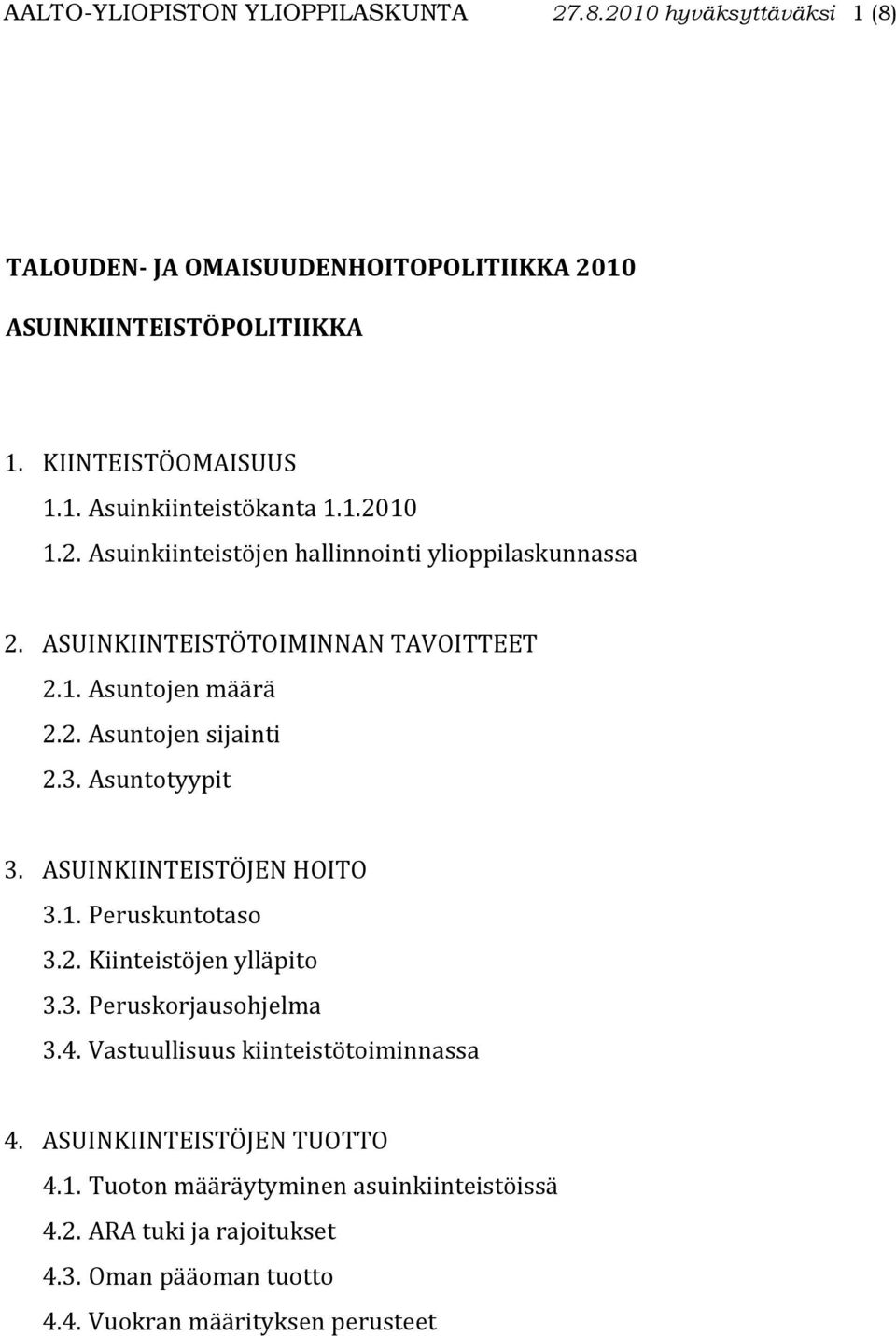 AALTO-YLIOPISTON YLIOPPILASKUNTA 27.8.2010 hyväksyttäväksi 1 (8)

TALOUDEN- JA OMAISUUDENHOITOPOLITIIKKA 2010

ASUINKIINTEISTÖPOLITIIKKA

1. KIINTEISTÖOMAISUUS
1.1. Asuinkiinteistökanta 1.1.2010
1.2. Asuinkiinteistöjen hallinnointi ylioppilaskunnassa

2. ASUINKIINTEISTÖTOIMINNAN TAVOITTEET
2.1. Asuntojen määrä
2.2. Asuntojen sijainti
2.3. Asuntotyypit

3. ASUINKIINTEISTÖJEN HOITO
3.1. Peruskuntotaso
3.2. Kiinteistöjen ylläpito
3.3. Peruskorjausohjelma
3.4. Vastuullisuus kiinteistötoiminnassa

4. ASUINKIINTEISTÖJEN TUOTTO
4.1. Tuoton määräytyminen asuinkiinteistöissä
4.2. ARA tuki ja rajoitukset
4.3. Oman pääoman tuotto
4.4. Vuokran määrityksen perusteet